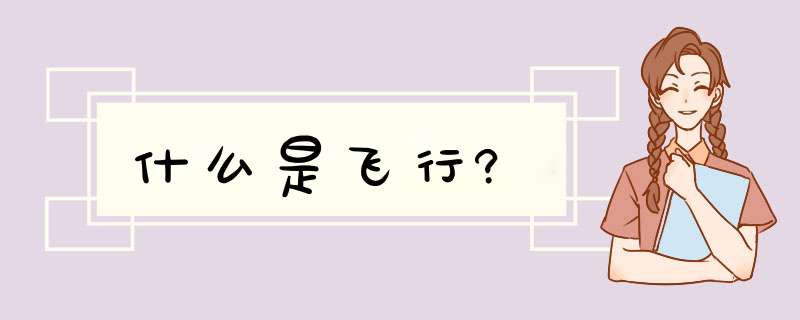 什么是飞行?